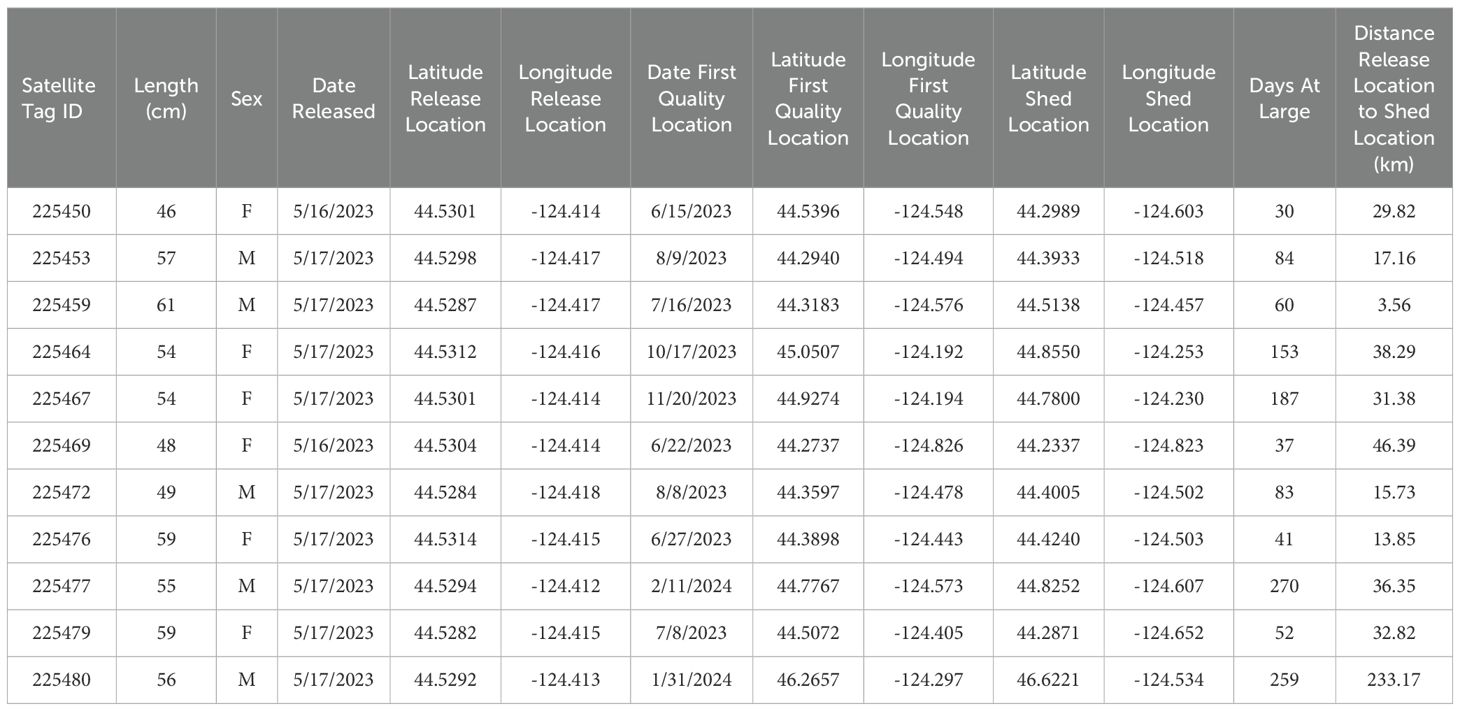 | Satellite Tag ID | Length (cm) | Sex | Date Released | Latitude Release Location | Longitude Release Location | Date First Quality Location | Latitude First Quality Location | Longitude First Quality Location | Latitude Shed Location | Longitude Shed Location | Days At Large | Distance Release Location to Shed Location (km) |
|---|---|---|---|---|---|---|---|---|---|---|---|---|
| 225450 | 46 | F | 5/16/2023 | 44.5301 | -124.414 | 6/15/2023 | 44.5396 | -124.548 | 44.2989 | -124.603 | 30 | 29.82 |
| 225453 | 57 | M | 5/17/2023 | 44.5298 | -124.417 | 8/9/2023 | 44.2940 | -124.494 | 44.3933 | -124.518 | 84 | 17.16 |
| 225459 | 61 | M | 5/17/2023 | 44.5287 | -124.417 | 7/16/2023 | 44.3183 | -124.576 | 44.5138 | -124.457 | 60 | 3.56 |
| 225464 | 54 | F | 5/17/2023 | 44.5312 | -124.416 | 10/17/2023 | 45.0507 | -124.192 | 44.8550 | -124.253 | 153 | 38.29 |
| 225467 | 54 | F | 5/17/2023 | 44.5301 | -124.414 | 11/20/2023 | 44.9274 | -124.194 | 44.7800 | -124.230 | 187 | 31.38 |
| 225469 | 48 | F | 5/16/2023 | 44.5304 | -124.414 | 6/22/2023 | 44.2737 | -124.826 | 44.2337 | -124.823 | 37 | 46.39 |
| 225472 | 49 | M | 5/17/2023 | 44.5284 | -124.418 | 8/8/2023 | 44.3597 | -124.478 | 44.4005 | -124.502 | 83 | 15.73 |
| 225476 | 59 | F | 5/17/2023 | 44.5314 | -124.415 | 6/27/2023 | 44.3898 | -124.443 | 44.4240 | -124.503 | 41 | 13.85 |
| 225477 | 55 | M | 5/17/2023 | 44.5294 | -124.412 | 2/11/2024 | 44.7767 | -124.573 | 44.8252 | -124.607 | 270 | 36.35 |
| 225479 | 59 | F | 5/17/2023 | 44.5282 | -124.415 | 7/8/2023 | 44.5072 | -124.405 | 44.2871 | -124.652 | 52 | 32.82 |
| 225480 | 56 | M | 5/17/2023 | 44.5292 | -124.413 | 1/31/2024 | 46.2657 | -124.297 | 46.6221 | -124.534 | 259 | 233.17 |